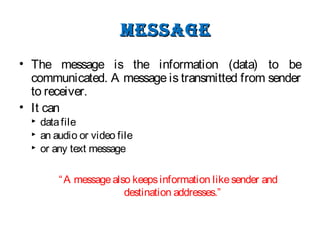 MESSAGE

• The message is the information (data) to be communicated. A message is transmitted from sender to receiver.

• It can
  ‣ data file
  ‣ an audio or video file
  ‣ or any text message

"A message also keeps information like sender and destination addresses."